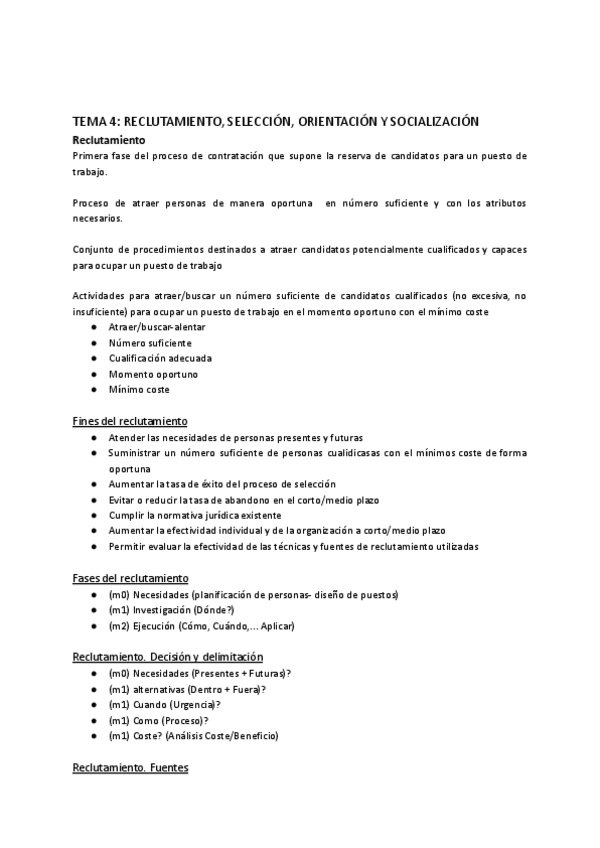 TEMA 4: RECLUTAMIENTO, SELECCIÓN, ORIENTACIÓN Y SOCIALIZACIÓN

Reclutamiento

Primera fase del proceso de contratación que supone la reserva de candidatos para un puesto de trabajo.

Proceso de atraer personas de manera oportuna en número suficiente y con los atributos necesarios.

Conjunto de procedimientos destinados a atraer candidatos potencialmente cualificados y capaces para ocupar un puesto de trabajo

Actividades para atraer/buscar un número suficiente de candidatos cualificados (no excesiva, no insuficiente) para ocupar un puesto de trabajo en el momento oportuno con el mínimo coste

● Atraer/buscar-alentar
● Número suficiente
● Cualificación adecuada
● Momento oportuno
● Mínimo coste

Fines del reclutamiento

● Atender las necesidades de personas presentes y futuras
● Suministrar un número suficiente de personas cualidicasas con el mínimos coste de forma oportuna
● Aumentar la tasa de éxito del proceso de selección
● Evitar o reducir la tasa de abandono en el corto/medio plazo
● Cumplir la normativa jurídica existente
● Aumentar la efectividad individual y de la organización a corto/medio plazo
● Permitir evaluar la efectividad de las técnicas y fuentes de reclutamiento utilizadas

Fases del reclutamiento

● (m0) Necesidades (planificación de personas- diseño de puestos)
● (m1) Investigación (Dónde?)
● (m2) Ejecución (Cómo, Cuándo,... Aplicar)

Reclutamiento. Decisión y delimitación

● (m0) Necesidades (Presentes + Futuras)?
● (m1) alternativas (Dentro + Fuera)?
● (m1) Cuando (Urgencia)?
● (m1) Como (Proceso)?
● (m1) Coste? (Análisis Coste/Beneficio)

Reclutamiento. Fuentes